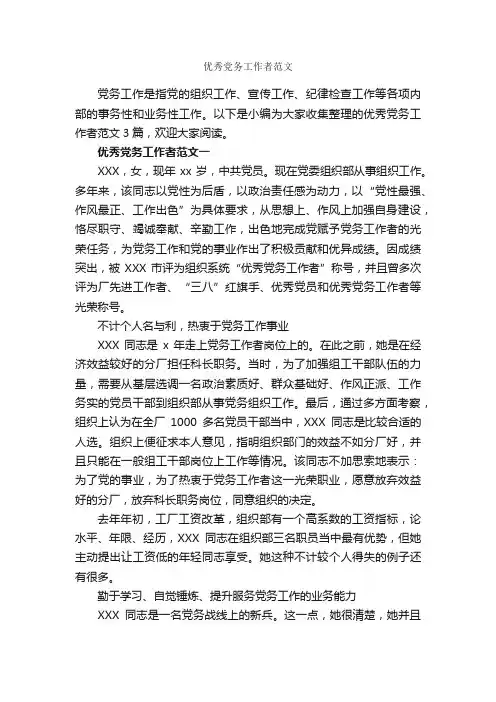 优秀党务工作者范文

党务工作是指党的组织工作、宣传工作、纪律检查工作等各项内部的事务性和业务性工作。以下是小编为大家收集整理的优秀党务工作者范文 3 篇，欢迎大家阅读。

优秀党务工作者范文一

XXX，女，现年 xx 岁，中共党员。现在党委组织部从事组织工作。多年来，该同志以党性为后盾，以政治责任感为动力，以“党性最强、作风最正、工作出色”为具体要求，从思想上、作风上加强自身建设，恪尽职守、竭诚奉献、辛勤工作，出色地完成党赋予党务工作者的光荣任务，为党务工作和党的事业作出了积极贡献和优异成绩。因成绩突出，被 XXX 市评为组织系统“优秀党务工作者”称号，并且曾多次评为厂先进工作者、“三八”红旗手、优秀党员和优秀党务工作者等光荣称号。

不计个人名与利，热衷于党务工作事业

XXX 同志是 x 年走上党务工作者岗位上的。在此之前，她是在经济效益较好的分厂担任科长职务。当时，为了加强组工干部队伍的力量，需要从基层选调一名政治素质好、群众基础好、作风正派、工作务实的党员干部到组织部从事党务组织工作。最后，通过多方面考察，组织上认为在全厂 1000 多名党员干部当中，XXX 同志是比较合适的人选。组织上便征求本人意见，指明组织部门的效益不如分厂好，并且只能在一般组工干部岗位上工作等情况。该同志不加思索地表示：为了党的事业，为了热衷于党务工作者这一光荣职业，愿意放弃效益好的分厂，放弃科长职务岗位，同意组织的决定。

去年年初，工厂工资改革，组织部有一个高系数的工资指标，论水平、年限、经历，XXX 同志在组织部三名职员当中最有优势，但她主动提出让工资低的年轻同志享受。她这种不计较个人得失的例子还有很多。

勤于学习、自觉锤炼、提升服务党务工作的业务能力

XXX 同志是一名党务战线上的新兵。这一点，她很清楚，她并且